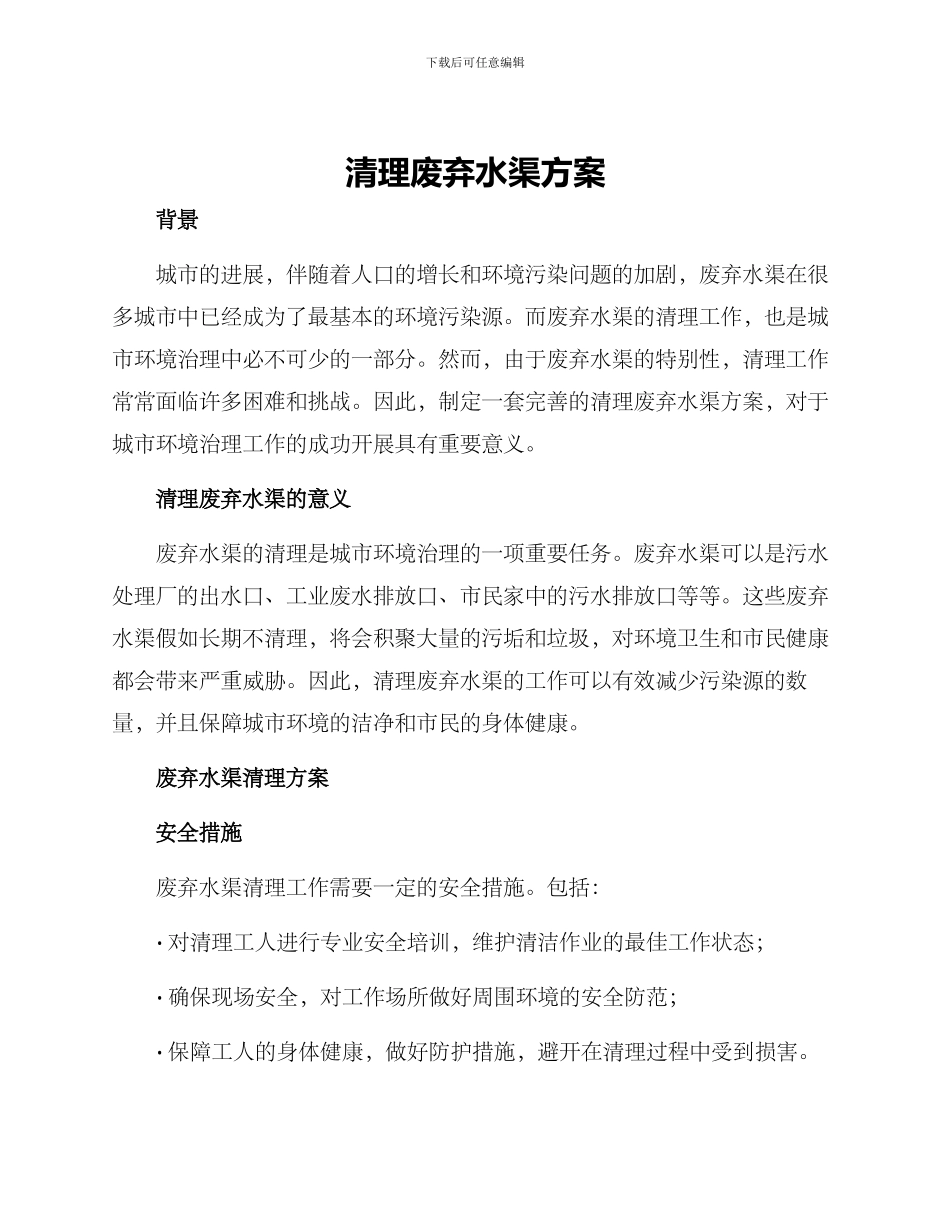 下载后可任意编辑

清理废弃水渠方案

背景

城市的进展，伴随着人口的增长和环境污染问题的加剧，废弃水渠在很多城市中已经成为了最基本的环境污染源。而废弃水渠的清理工作，也是城市环境治理中必不可少的一部分。然而，由于废弃水渠的特别性，清理工作常常面临许多困难和挑战。因此，制定一套完善的清理废弃水渠方案，对于城市环境治理工作的成功开展具有重要意义。

清理废弃水渠的意义

废弃水渠的清理是城市环境治理的一项重要任务。废弃水渠可以是污水处理厂的出水口、工业废水排放口、市民家中的污水排放口等等。这些废弃水渠假如长期不清理，将会积聚大量的污垢和垃圾，对环境卫生和市民健康都会带来严重威胁。因此，清理废弃水渠的工作可以有效减少污染源的数量，并且保障城市环境的洁净和市民的身体健康。

废弃水渠清理方案

安全措施

废弃水渠清理工作需要一定的安全措施。包括：

· 对清理工人进行专业安全培训，维护清洁作业的最佳工作状态；

· 确保现场安全，对工作场所做好周围环境的安全防范；

· 保障工人的身体健康，做好防护措施，避开在清理过程中受到损害。